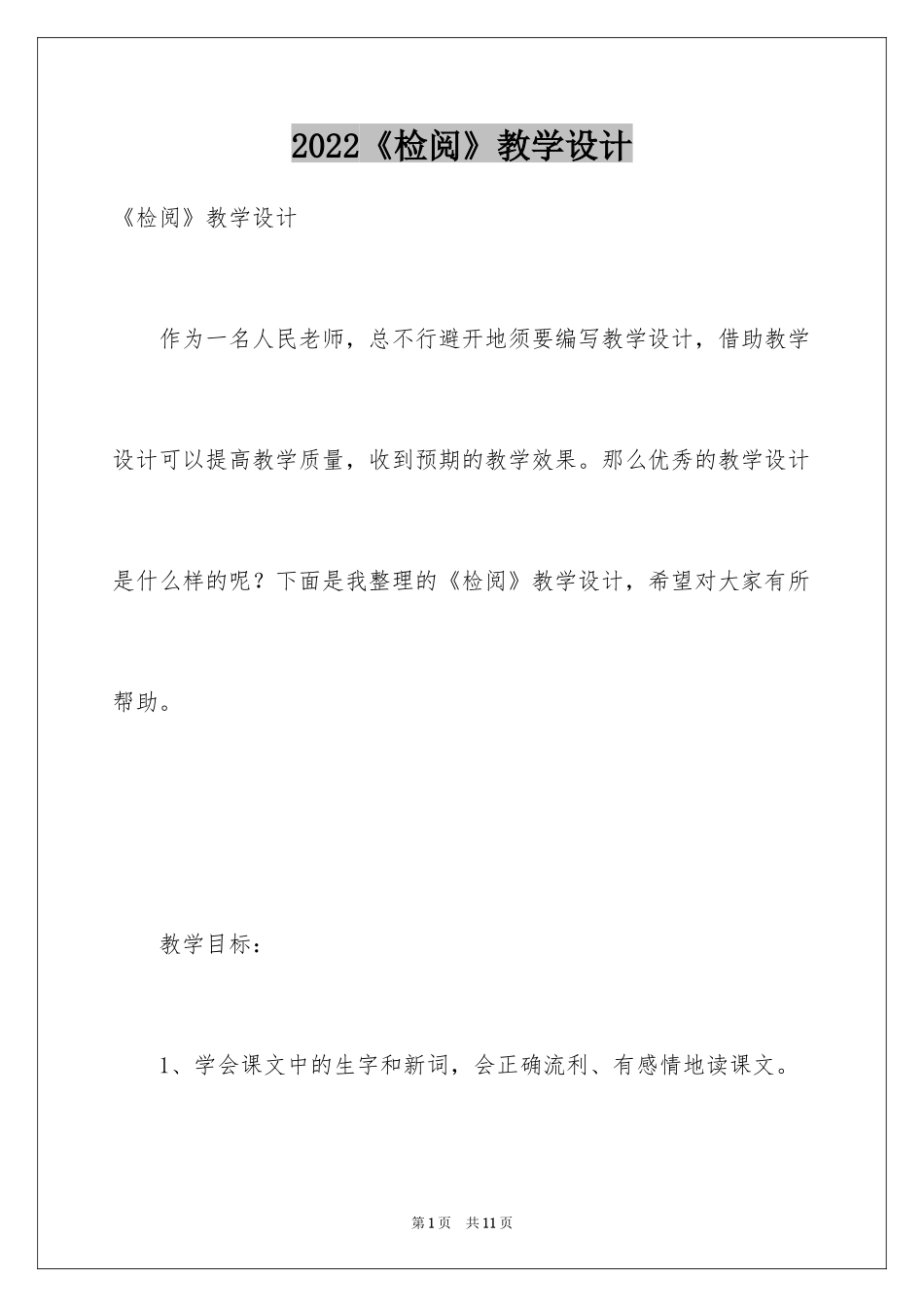 2022《检阅》教学设计

《检阅》教学设计

作为一名人民老师，总不行避开地须要编写教学设计，借助教学设计可以提高教学质量，收到预期的教学效果。那么优秀的教学设计是什么样的呢？下面是我整理的《检阅》教学设计，希望对大家有所帮助。

教学目标：

1、学会课文中的生字和新词，会正确流利、有感情地读课文。

第1页 共11页